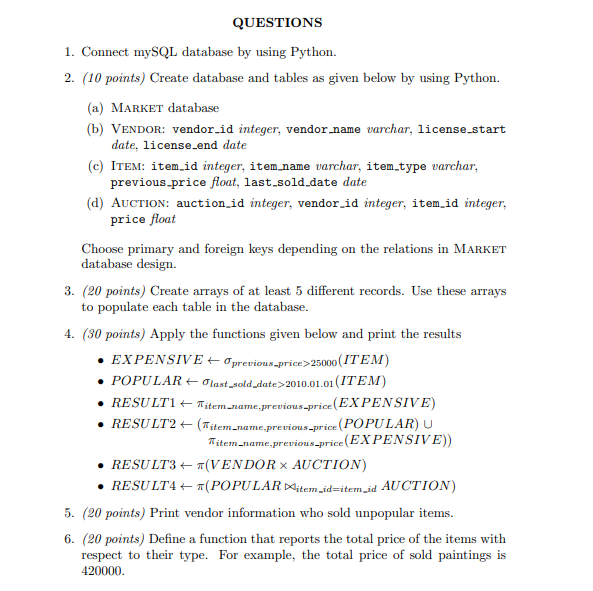 QUESTIONS

1. Connect mySQL database by using Python.

2. (10 points) Create database and tables as given below by using Python.

(a) MARKET database

(b) VENDOR: vendor_id integer, vendor_name varchar, license_start date, license_end date

(c) ITEM: item_id integer, item_name varchar, item_type varchar, previous_price float, last_sold_date date

(d) AUCTION: auction_id integer, vendor_id integer, item_id integer, price float

Choose primary and foreign keys depending on the relations in MARKET database design.

3. (20 points) Create arrays of at least 5 different records. Use these arrays to populate each table in the database.

4. (30 points) Apply the functions given below and print the results

• $EXPENSIVE \leftarrow \sigma_{previous\_price>25000}(ITEM)$

• $POPULAR \leftarrow \sigma_{last\_sold\_date>2010.01.01}(ITEM)$

• $RESULT1 \leftarrow \pi_{item\_name,previous\_price}(EXPENSIVE)$

• $RESULT2 \leftarrow (\pi_{item\_name,previous\_price}(POPULAR) \cup \pi_{item\_name,previous\_price}(EXPENSIVE))$

• $RESULT3 \leftarrow \pi(VENDOR \times AUCTION)$

• $RESULT4 \leftarrow \pi(POPULAR \bowtie_{item\_id=item\_id} AUCTION)$

5. (20 points) Print vendor information who sold unpopular items.

6. (20 points) Define a function that reports the total price of the items with respect to their type. For example, the total price of sold paintings is 420000.